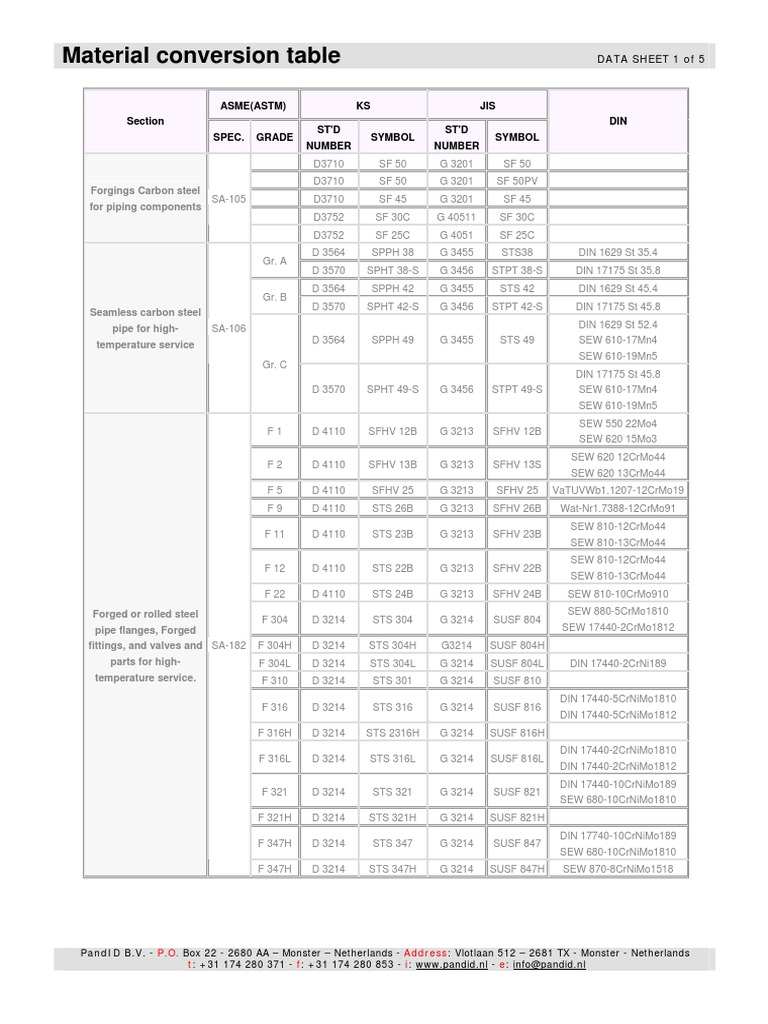 Material conversion table

DATA SHEET 1 of 5

| Section | ASME(ASTM) |  | KS |  | JIS |  | DIN |
|---|---|---|---|---|---|---|---|
|  | SPEC. | GRADE | ST'D NUMBER | SYMBOL | ST'D NUMBER | SYMBOL |  |
| Forgings Carbon steel for piping components | SA-105 |  | D3710 | SF 50 | G 3201 | SF 50 |  |
|  |  |  | D3710 | SF 50 | G 3201 | SF 50PV |  |
|  |  |  | D3710 | SF 45 | G 3201 | SF 45 |  |
|  |  |  | D3752 | SF 30C | G 40511 | SF 30C |  |
|  |  |  | D3752 | SF 25C | G 4051 | SF 25C |  |
| Seamless carbon steel pipe for high-temperature service | SA-106 | Gr. A | D 3564 | SPPH 38 | G 3455 | STS38 | DIN 1629 St 35.4 |
|  |  |  | D 3570 | SPHT 38-S | G 3456 | STPT 38-S | DIN 17175 St 35.8 |
|  |  | Gr. B | D 3564 | SPPH 42 | G 3455 | STS 42 | DIN 1629 St 45.4 |
|  |  |  | D 3570 | SPHT 42-S | G 3456 | STPT 42-S | DIN 17175 St 45.8 |
|  |  | Gr. C | D 3564 | SPPH 49 | G 3455 | STS 49 | DIN 1629 St 52.4 SEW 610-17Mn4 SEW 610-19Mn5 |
|  |  |  | D 3570 | SPHT 49-S | G 3456 | STPT 49-S | DIN 17175 St 45.8 SEW 610-17Mn4 SEW 610-19Mn5 |
| Forged or rolled steel pipe flanges, Forged fittings, and valves and parts for high-temperature service. | SA-182 | F 1 | D 4110 | SFHV 12B | G 3213 | SFHV 12B | SEW 550 22Mo4 SEW 620 15Mo3 |
|  |  | F 2 | D 4110 | SFHV 13B | G 3213 | SFHV 13S | SEW 620 12CrMo44 SEW 620 13CrMo44 |
|  |  | F 5 | D 4110 | SFHV 25 | G 3213 | SFHV 25 | VaTUVWb1.1207-12CrMo19 |
|  |  | F 9 | D 4110 | STS 26B | G 3213 | SFHV 26B | Wat-Nr1.7388-12CrMo91 |
|  |  | F 11 | D 4110 | STS 23B | G 3213 | SFHV 23B | SEW 810-12CrMo44 SEW 810-13CrMo44 |
|  |  | F 12 | D 4110 | STS 22B | G 3213 | SFHV 22B | SEW 810-12CrMo44 SEW 810-13CrMo44 |
|  |  | F 22 | D 4110 | STS 24B | G 3213 | SFHV 24B | SEW 810-10CrMo910 |
|  |  | F 304 | D 3214 | STS 304 | G 3214 | SUSF 804 | SEW 880-5CrMo1810 SEW 17440-2CrMo1812 |
|  |  | F 304H | D 3214 | STS 304H | G3214 | SUSF 804H |  |
|  |  | F 304L | D 3214 | STS 304L | G 3214 | SUSF 804L | DIN 17440-2CrNi189 |
|  |  | F 310 | D 3214 | STS 301 | G 3214 | SUSF 810 |  |
|  |  | F 316 | D 3214 | STS 316 | G 3214 | SUSF 816 | DIN 17440-5CrNiMo1810 DIN 17440-5CrNiMo1812 |
|  |  | F 316H | D 3214 | STS 2316H | G 3214 | SUSF 816H |  |
|  |  | F 316L | D 3214 | STS 316L | G 3214 | SUSF 816L | DIN 17440-2CrNiMo1810 DIN 17440-2CrNiMo1812 |
|  |  | F 321 | D 3214 | STS 321 | G 3214 | SUSF 821 | DIN 17440-10CrNiMo189 SEW 680-10CrNiMo1810 |
|  |  | F 321H | D 3214 | STS 321H | G 3214 | SUSF 821H |  |
|  |  | F 347H | D 3214 | STS 347 | G 3214 | SUSF 847 | DIN 17740-10CrNiMo189 SEW 680-10CrNiMo1810 |
|  |  | F 347H | D 3214 | STS 347H | G 3214 | SUSF 847H | SEW 870-8CrNiMo1518 |

PandID B.V. - P.O. Box 22 - 2680 AA – Monster – Netherlands - Address: Vlotlaan 512 – 2681 TX - Monster - Netherlands
t: +31 174 280 371 - f: +31 174 280 853 - i: www.pandid.nl - e: info@pandid.nl